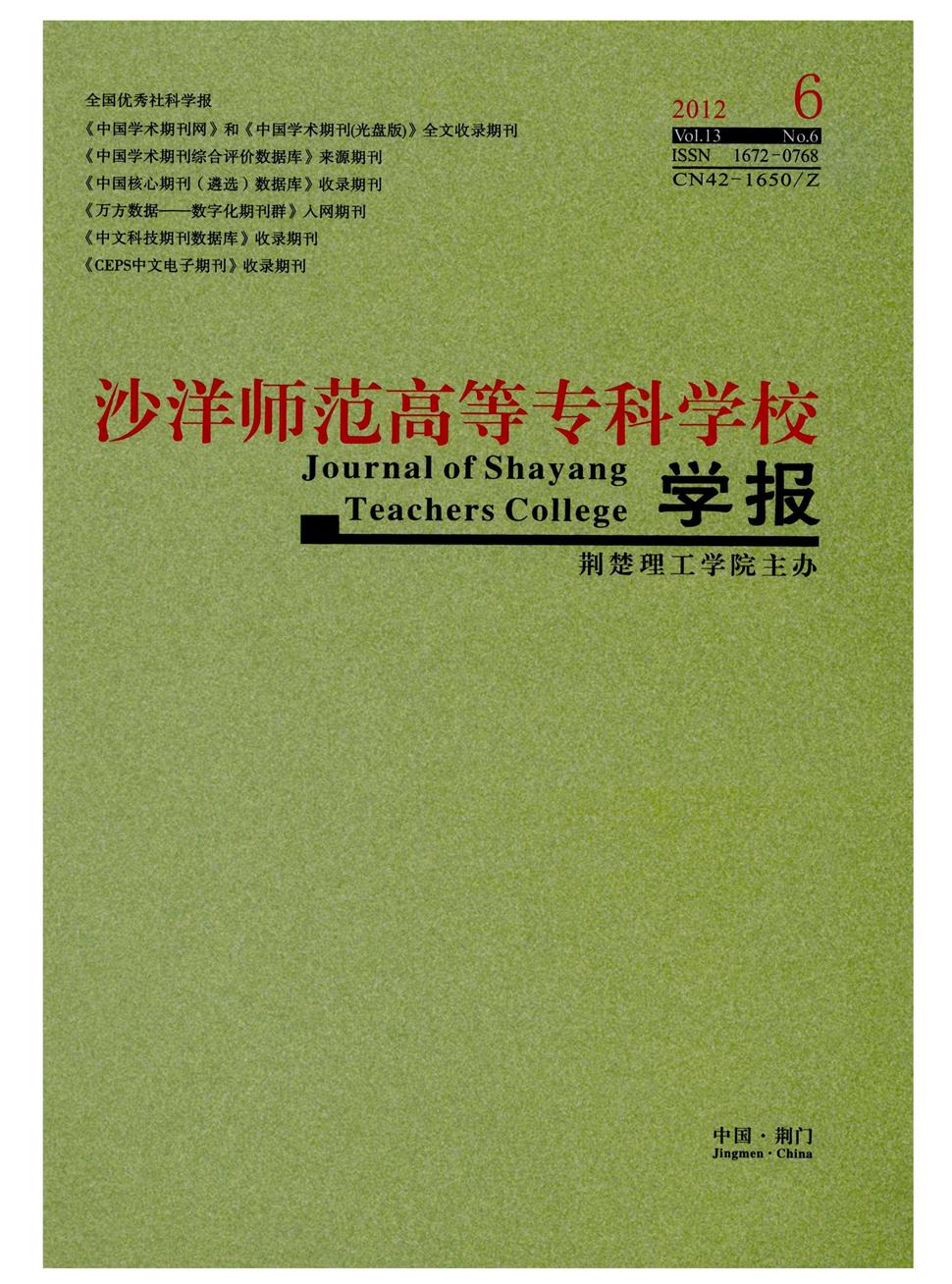 全国优秀社科学报
《中国学术期刊网》和《中国学术期刊(光盘版)》全文收录期刊
《中国学术期刊综合评价数据库》来源期刊
《中国核心期刊(遴选)数据库》收录期刊
《万方数据——数字化期刊群》入网期刊
《中文科技期刊数据库》收录期刊
《CEPS中文电子期刊》收录期刊

2012 6
Vol.13 No.6
ISSN 1672-0768
CN42-1650/Z

沙洋师范高等专科学校
Journal of Shayang
Teachers College
学报
荆楚理工学院主办

中国·荆门
Jingmen·China